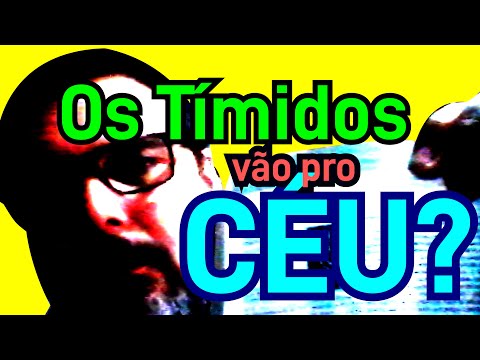 Os Tímidos
vão pro
CÉU?